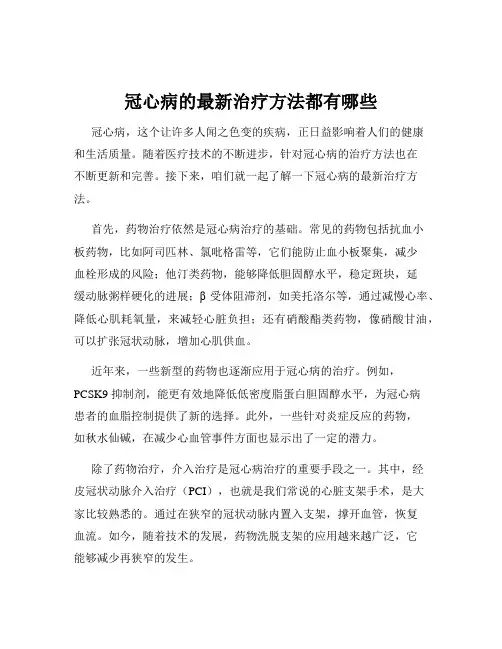 冠心病的最新治疗方法都有哪些

冠心病，这个让许多人闻之色变的疾病，正日益影响着人们的健康和生活质量。随着医疗技术的不断进步，针对冠心病的治疗方法也在不断更新和完善。接下来，咱们就一起了解一下冠心病的最新治疗方法。

首先，药物治疗依然是冠心病治疗的基础。常见的药物包括抗血小板药物，比如阿司匹林、氯吡格雷等，它们能防止血小板聚集，减少血栓形成的风险；他汀类药物，能够降低胆固醇水平，稳定斑块，延缓动脉粥样硬化的进展；β 受体阻滞剂，如美托洛尔等，通过减慢心率、降低心肌耗氧量，来减轻心脏负担；还有硝酸酯类药物，像硝酸甘油，可以扩张冠状动脉，增加心肌供血。

近年来，一些新型的药物也逐渐应用于冠心病的治疗。例如，PCSK9 抑制剂，能更有效地降低低密度脂蛋白胆固醇水平，为冠心病患者的血脂控制提供了新的选择。此外，一些针对炎症反应的药物，如秋水仙碱，在减少心血管事件方面也显示出了一定的潜力。

除了药物治疗，介入治疗是冠心病治疗的重要手段之一。其中，经皮冠状动脉介入治疗（PCI），也就是我们常说的心脏支架手术，是大家比较熟悉的。通过在狭窄的冠状动脉内置入支架，撑开血管，恢复血流。如今，随着技术的发展，药物洗脱支架的应用越来越广泛，它能够减少再狭窄的发生。